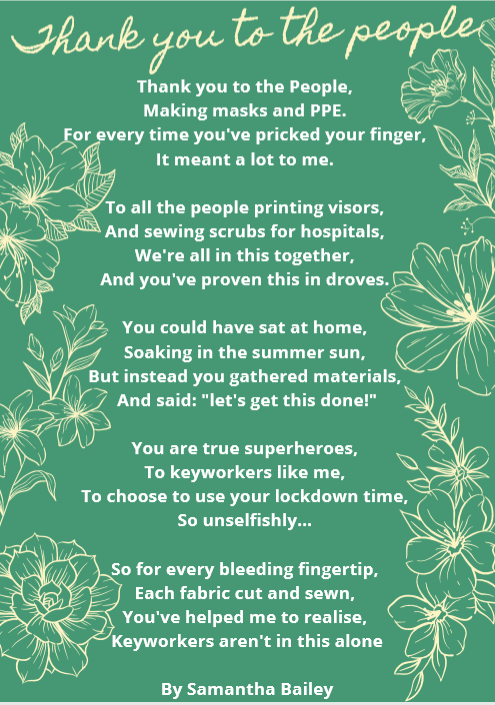 Thank you to the people

Thank you to the People,
Making masks and PPE.
For every time you've pricked your finger,
It meant a lot to me.

To all the people printing visors,
And sewing scrubs for hospitals,
We're all in this together,
And you've proven this in droves.

You could have sat at home,
Soaking in the summer sun,
But instead you gathered materials,
And said: "let's get this done!"

You are true superheroes,
To keyworkers like me,
To choose to use your lockdown time,
So unselfishly...

So for every bleeding fingertip,
Each fabric cut and sewn,
You've helped me to realise,
Keyworkers aren't in this alone

By Samantha Bailey